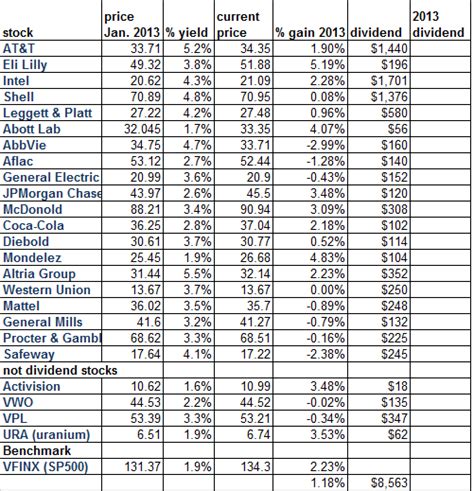 | stock | price Jan. 2013 | % yield | current price | % gain 2013 | dividend | 2013 dividend |
|---|---|---|---|---|---|---|
| AT&T | 33.71 | 5.2% | 34.35 | 1.90% | $1,440 | |
| Eli Lilly | 49.32 | 3.8% | 51.88 | 5.19% | $196 | |
| Intel | 20.62 | 4.3% | 21.09 | 2.28% | $1,701 | |
| Shell | 70.89 | 4.8% | 70.95 | 0.08% | $1,376 | |
| Leggett & Platt | 27.22 | 4.2% | 27.48 | 0.96% | $580 | |
| Abott Lab | 32.045 | 1.7% | 33.35 | 4.07% | $56 | |
| AbbVie | 34.75 | 4.7% | 33.71 | -2.99% | $160 | |
| Aflac | 53.12 | 2.7% | 52.44 | -1.28% | $140 | |
| General Electric | 20.99 | 3.6% | 20.9 | -0.43% | $152 | |
| JPMorgan Chase | 43.97 | 2.6% | 45.5 | 3.48% | $120 | |
| McDonold | 88.21 | 3.4% | 90.94 | 3.09% | $308 | |
| Coca-Cola | 36.25 | 2.8% | 37.04 | 2.18% | $102 | |
| Diebold | 30.61 | 3.7% | 30.77 | 0.52% | $114 | |
| Mondelez | 25.45 | 1.9% | 26.68 | 4.83% | $104 | |
| Altria Group | 31.44 | 5.5% | 32.14 | 2.23% | $352 | |
| Western Union | 13.67 | 3.7% | 13.67 | 0.00% | $250 | |
| Mattel | 36.02 | 3.5% | 35.7 | -0.89% | $248 | |
| General Mills | 41.6 | 3.2% | 41.27 | -0.79% | $132 | |
| Procter & Gambl | 68.62 | 3.3% | 68.51 | -0.16% | $225 | |
| Safeway | 17.64 | 4.1% | 17.22 | -2.38% | $245 | |
| not dividend stocks | | | | | | |
| Activision | 10.62 | 1.6% | 10.99 | 3.48% | $18 | |
| VWO | 44.53 | 2.2% | 44.52 | -0.02% | $135 | |
| VPL | 53.39 | 3.3% | 53.21 | -0.34% | $347 | |
| URA (uranium) | 6.51 | 1.9% | 6.74 | 3.53% | $62 | |
| Benchmark | | | | | | |
| VFINX (SP500) | 131.37 | 1.9% | 134.3 | 2.23% | | |
| | | | | 1.18% | $8,563 | |